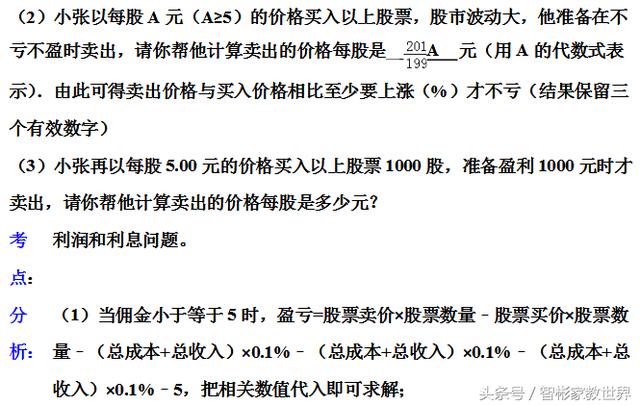 （2）小张以每股 A 元（A≥5）的价格买入以上股票，股市波动大，他准备在不亏不盈时卖出，请你帮他计算卖出的价格每股是 $\frac{201}{199}$A 元（用 A 的代数式表示）．由此可得卖出价格与买入价格相比至少要上涨（%）才不亏（结果保留三个有效数字）

（3）小张再以每股 5.00 元的价格买入以上股票 1000 股，准备盈利 1000 元时才卖出，请你帮他计算卖出的价格每股是多少元？

考点： 利润和利息问题。

分析： （1）当佣金小于等于 5 时，盈亏=股票卖价×股票数量﹣股票买价×股票数量﹣（总成本+总收入）×0.1%﹣（总成本+总收入）×0.1%﹣（总成本+总收入）×0.1%﹣5，把相关数值代入即可求解；

头条号 / 智彬家教世界